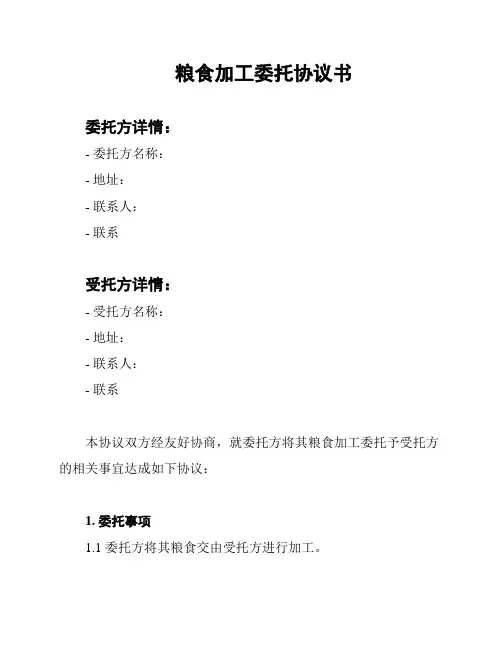 粮食加工委托协议书

委托方详情：

- 委托方名称：

- 地址：

- 联系人：

- 联系

受托方详情：

- 受托方名称：

- 地址：

- 联系人：

- 联系

本协议双方经友好协商，就委托方将其粮食加工委托予受托方的相关事宜达成如下协议：

1. 委托事项

1.1 委托方将其粮食交由受托方进行加工。